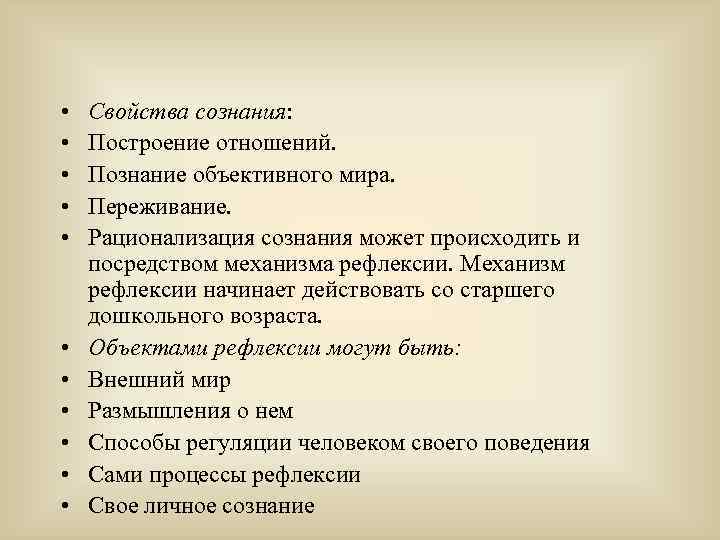 • Свойства сознания:
• Построение отношений.
• Познание объективного мира.
• Переживание.
• Рационализация сознания может происходить и посредством механизма рефлексии. Механизм рефлексии начинает действовать со старшего дошкольного возраста.
• Объектами рефлексии могут быть:
• Внешний мир
• Размышления о нем
• Способы регуляции человеком своего поведения
• Сами процессы рефлексии
• Свое личное сознание